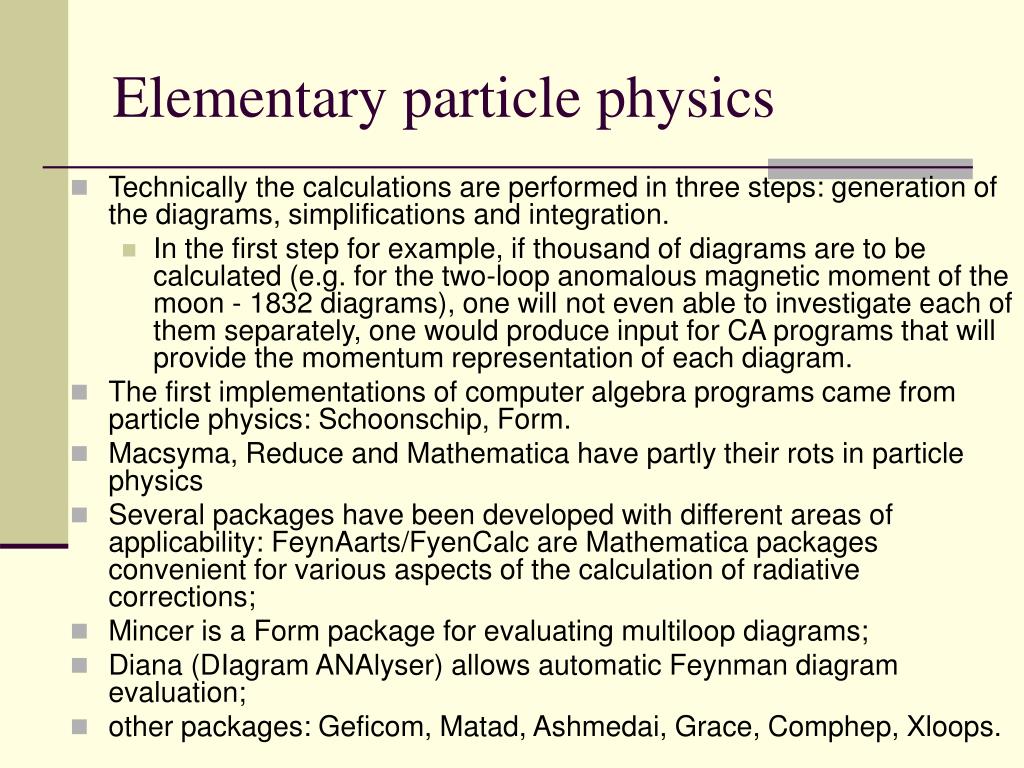 Elementary particle physics

Technically the calculations are performed in three steps: generation of the diagrams, simplifications and integration.

In the first step for example, if thousand of diagrams are to be calculated (e.g. for the two-loop anomalous magnetic moment of the moon - 1832 diagrams), one will not even able to investigate each of them separately, one would produce input for CA programs that will provide the momentum representation of each diagram.

The first implementations of computer algebra programs came from particle physics: Schoonschip, Form.

Macsyma, Reduce and Mathematica have partly their rots in particle physics

Several packages have been developed with different areas of applicability: FeynAarts/FyenCalc are Mathematica packages convenient for various aspects of the calculation of radiative corrections;

Mincer is a Form package for evaluating multiloop diagrams;

Diana (DIagram ANAlyser) allows automatic Feynman diagram evaluation;

other packages: Geficom, Matad, Ashmedai, Grace, Comphep, Xloops.